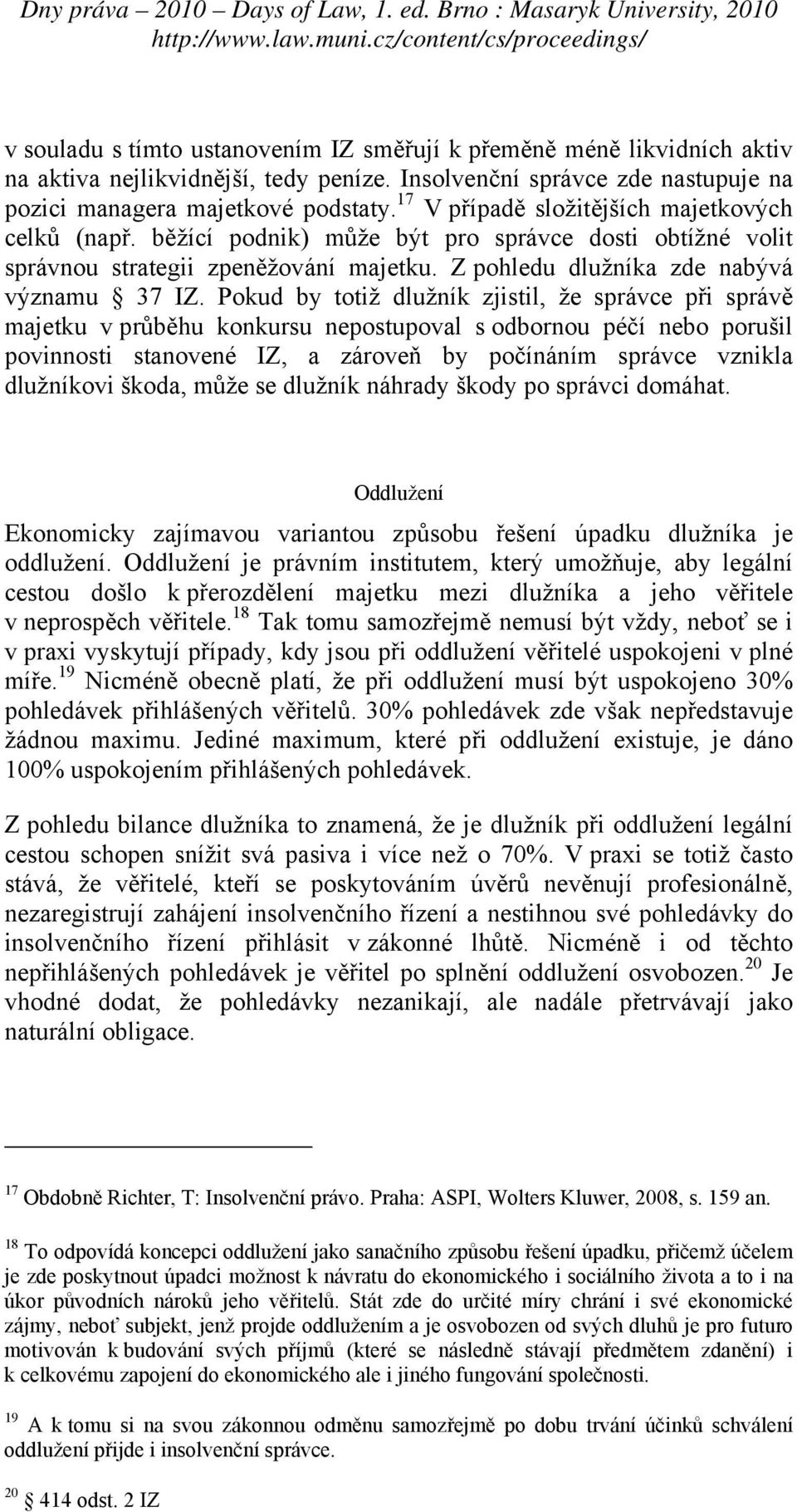 Dny práva – 2010 – Days of Law, 1. ed. Brno : Masaryk University, 2010
http://www.law.muni.cz/content/cs/proceedings/

v souladu s tímto ustanovením IZ směřují k přeměně méně likvidních aktiv na aktiva nejlikvidnější, tedy peníze. Insolvenční správce zde nastupuje na pozici managera majetkové podstaty.$^{17}$ V případě složitějších majetkových celků (např. běžící podnik) může být pro správce dosti obtížné volit správnou strategii zpeněžování majetku. Z pohledu dlužníka zde nabývá významu § 37 IZ. Pokud by totiž dlužník zjistil, že správce při správě majetku v průběhu konkursu nepostupoval s odbornou péčí nebo porušil povinnosti stanovené IZ, a zároveň by počínáním správce vznikla dlužníkovi škoda, může se dlužník náhrady škody po správci domáhat.

Oddlužení

Ekonomicky zajímavou variantou způsobu řešení úpadku dlužníka je oddlužení. Oddlužení je právním institutem, který umožňuje, aby legální cestou došlo k přerozdělení majetku mezi dlužníka a jeho věřitele v neprospěch věřitele.$^{18}$ Tak tomu samozřejmě nemusí být vždy, neboť se i v praxi vyskytují případy, kdy jsou při oddlužení věřitelé uspokojeni v plné míře.$^{19}$ Nicméně obecně platí, že při oddlužení musí být uspokojeno 30% pohledávek přihlášených věřitelů. 30% pohledávek zde však nepředstavuje žádnou maximu. Jediné maximum, které při oddlužení existuje, je dáno 100% uspokojením přihlášených pohledávek.

Z pohledu bilance dlužníka to znamená, že je dlužník při oddlužení legální cestou schopen snížit svá pasiva i více než o 70%. V praxi se totiž často stává, že věřitelé, kteří se poskytováním úvěrů nevěnují profesionálně, nezaregistrují zahájení insolvenčního řízení a nestihnou své pohledávky do insolvenčního řízení přihlásit v zákonné lhůtě. Nicméně i od těchto nepřihlášených pohledávek je věřitel po splnění oddlužení osvobozen.$^{20}$ Je vhodné dodat, že pohledávky nezanikají, ale nadále přetrvávají jako naturální obligace.

$^{17}$ Obdobně Richter, T: Insolvenční právo. Praha: ASPI, Wolters Kluwer, 2008, s. 159 an.

$^{18}$ To odpovídá koncepci oddlužení jako sanačního způsobu řešení úpadku, přičemž účelem je zde poskytnout úpadci možnost k návratu do ekonomického i sociálního života a to i na úkor původních nároků jeho věřitelů. Stát zde do určité míry chrání i své ekonomické zájmy, neboť subjekt, jenž projde oddlužením a je osvobozen od svých dluhů je pro futuro motivován k budování svých příjmů (které se následně stávají předmětem zdanění) i k celkovému zapojení do ekonomického ale i jiného fungování společnosti.

$^{19}$ A k tomu si na svou zákonnou odměnu samozřejmě po dobu trvání účinků schválení oddlužení přijde i insolvenční správce.

$^{20}$ § 414 odst. 2 IZ